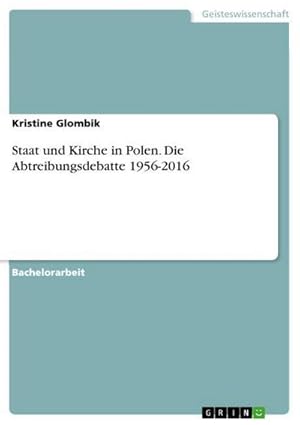 Geisteswissenschaft

Kristine Glombik

Staat und Kirche in Polen. Die Abtreibungsdebatte 1956-2016

Bachelorarbeit

GRIN